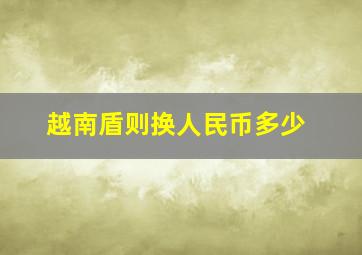 越南盾则换人民币多少